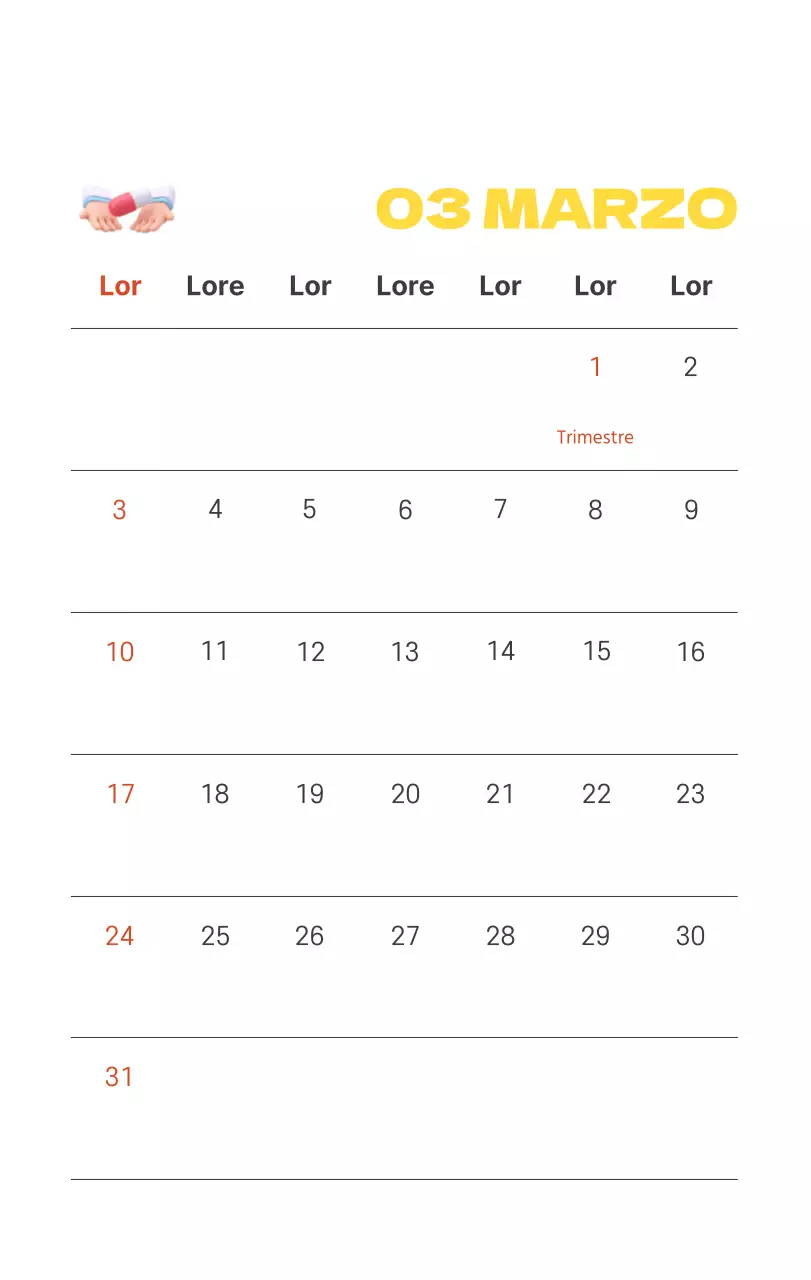 03 MARZO

| Lor | Lore | Lor | Lore | Lor | Lor | Lor |
|---|---|---|---|---|---|---|
| | | | | | 1 Trimestre | 2 |
| 3 | 4 | 5 | 6 | 7 | 8 | 9 |
| 10 | 11 | 12 | 13 | 14 | 15 | 16 |
| 17 | 18 | 19 | 20 | 21 | 22 | 23 |
| 24 | 25 | 26 | 27 | 28 | 29 | 30 |
| 31 | | | | | | |